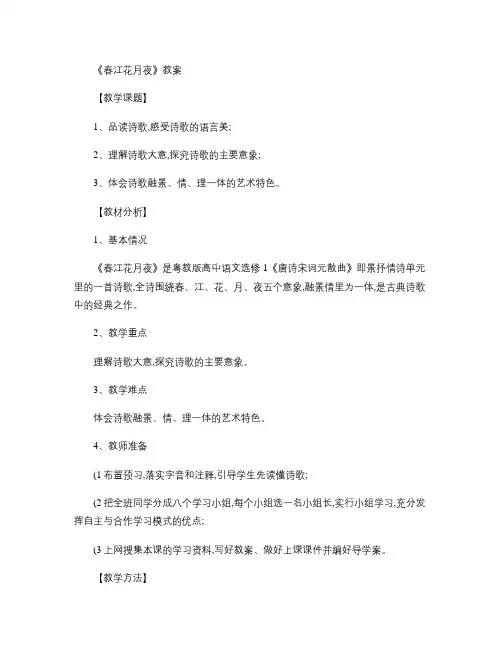 《春江花月夜》教案

【教学课题】

1、品读诗歌,感受诗歌的语言美;

2、理解诗歌大意,探究诗歌的主要意象;

3、体会诗歌融景、情、理一体的艺术特色。

【教材分析】

1、基本情况

《春江花月夜》是粤教版高中语文选修 1《唐诗宋词元散曲》即景抒情诗单元里的一首诗歌,全诗围绕春、江、花、月、夜五个意象,融景情里为一体,是古典诗歌中的经典之作。

2、教学重点

理解诗歌大意,探究诗歌的主要意象。

3、教学难点

体会诗歌融景、情、理一体的艺术特色。

4、教师准备

(1 布置预习,落实字音和注释,引导学生先读懂诗歌;

(2 把全班同学分成八个学习小组,每个小组选一名小组长,实行小组学习,充分发挥自主与合作学习模式的优点;

(3 上网搜集本课的学习资料,写好教案、做好上课课件并编好导学案。

【教学方法】